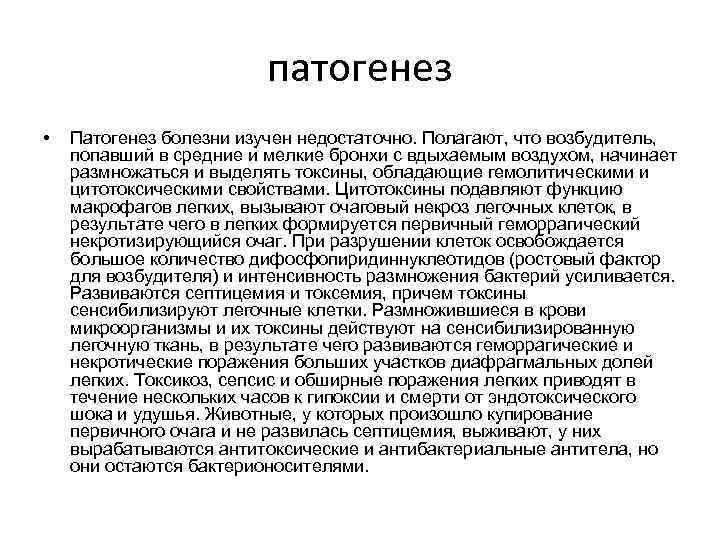 патогенез

• Патогенез болезни изучен недостаточно. Полагают, что возбудитель, попавший в средние и мелкие бронхи с вдыхаемым воздухом, начинает размножаться и выделять токсины, обладающие гемолитическими и цитотоксическими свойствами. Цитотоксины подавляют функцию макрофагов легких, вызывают очаговый некроз легочных клеток, в результате чего в легких формируется первичный геморрагический некротизирующийся очаг. При разрушении клеток освобождается большое количество дифосфопиридиннуклеотидов (ростовый фактор для возбудителя) и интенсивность размножения бактерий усиливается. Развиваются септицемия и токсемия, причем токсины сенсибилизируют легочные клетки. Размножившиеся в крови микроорганизмы и их токсины действуют на сенсибилизированную легочную ткань, в результате чего развиваются геморрагические и некротические поражения больших участков диафрагмальных долей легких. Токсикоз, сепсис и обширные поражения легких приводят в течение нескольких часов к гипоксии и смерти от эндотоксического шока и удушья. Животные, у которых произошло купирование первичного очага и не развилась септицемия, выживают, у них вырабатываются антитоксические и антибактериальные антитела, но они остаются бактерионосителями.